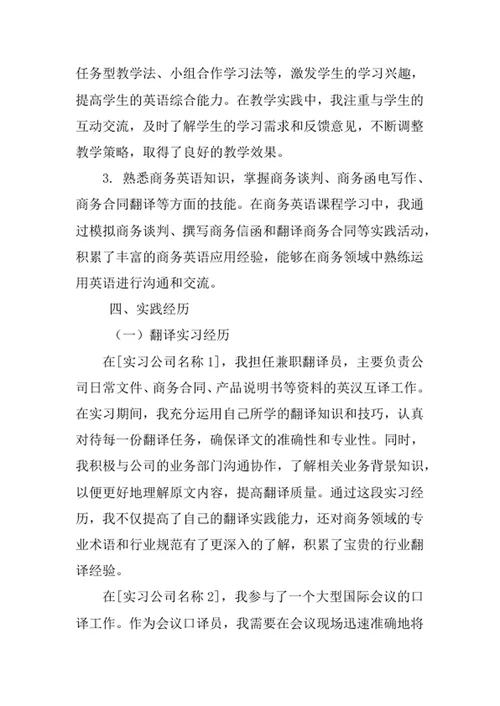 任务型教学法、小组合作学习法等，激发学生的学习兴趣，提高学生的英语综合能力。在教学实践中，我注重与学生的互动交流，及时了解学生的学习需求和反馈意见，不断调整教学策略，取得了良好的教学效果。

3. 熟悉商务英语知识，掌握商务谈判、商务函电写作、商务合同翻译等方面的技能。在商务英语课程学习中，我通过模拟商务谈判、撰写商务信函和翻译商务合同等实践活动，积累了丰富的商务英语应用经验，能够在商务领域中熟练运用英语进行沟通和交流。

四、实践经历

（一）翻译实习经历

在[实习公司名称 1]，我担任兼职翻译员，主要负责公司日常文件、商务合同、产品说明书等资料的英汉互译工作。在实习期间，我充分运用自己所学的翻译知识和技巧，认真对待每一份翻译任务，确保译文的准确性和专业性。同时，我积极与公司的业务部门沟通协作，了解相关业务背景知识，以便更好地理解原文内容，提高翻译质量。通过这段实习经历，我不仅提高了自己的翻译实践能力，还对商务领域的专业术语和行业规范有了更深入的了解，积累了宝贵的行业翻译经验。

在[实习公司名称 2]，我参与了一个大型国际会议的口译工作。作为会议口译员，我需要在会议现场迅速准确地将